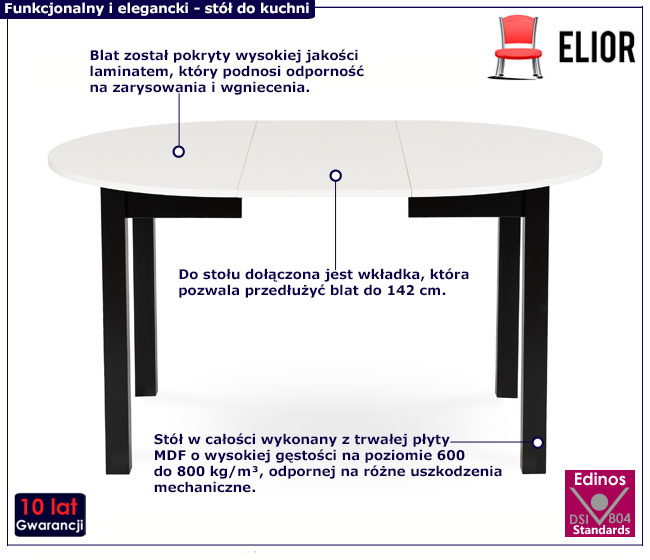 Funkcjonalny i elegancki - stół do kuchni

ELIOR

Blat został pokryty wysokiej jakości laminatem, który podnosi odporność na zarysowania i wgniecenia.

Do stołu dołączona jest wkładka, która pozwala przedłużyć blat do 142 cm.

Stół w całości wykonany z trwałej płyty MDF o wysokiej gęstości na poziomie 600 do 800 kg/m³, odpornej na różne uszkodzenia mechaniczne.

10 lat
Gwarancji

Edinos
DSI 804
Standards